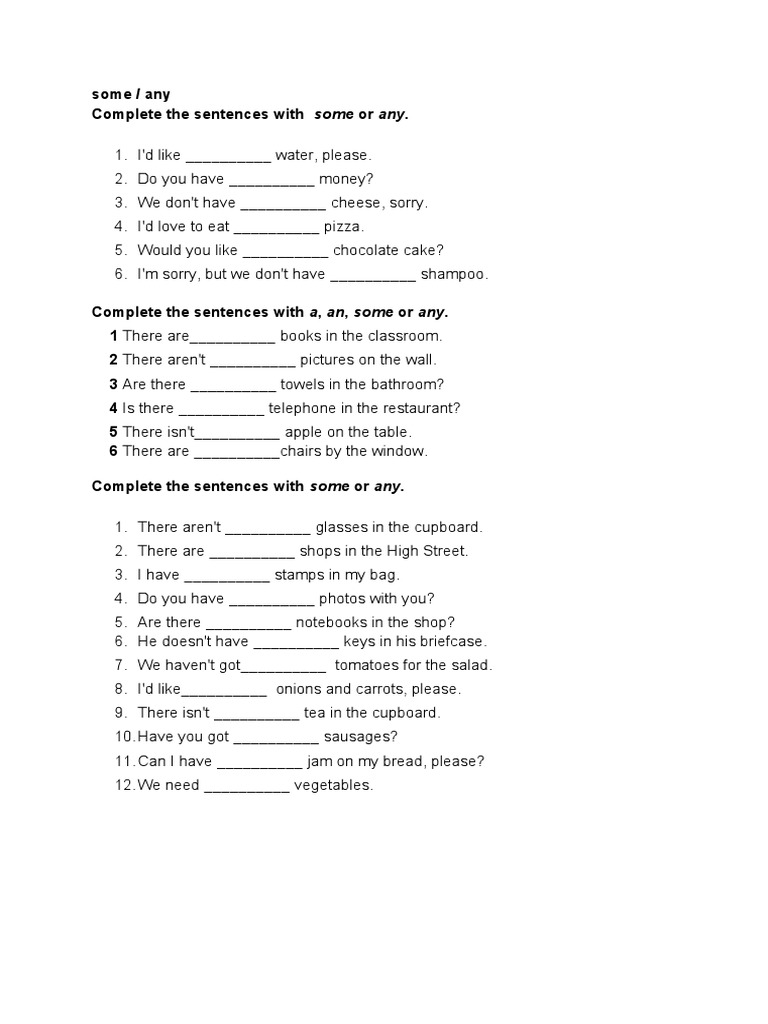 some / any
Complete the sentences with some or any.

1. I'd like __________ water, please.
2. Do you have __________ money?
3. We don't have __________ cheese, sorry.
4. I'd love to eat __________ pizza.
5. Would you like __________ chocolate cake?
6. I'm sorry, but we don't have __________ shampoo.

Complete the sentences with a, an, some or any.
1 There are__________ books in the classroom.
2 There aren't __________ pictures on the wall.
3 Are there __________ towels in the bathroom?
4 Is there __________ telephone in the restaurant?
5 There isn't__________ apple on the table.
6 There are __________chairs by the window.

Complete the sentences with some or any.

1. There aren't __________ glasses in the cupboard.
2. There are __________ shops in the High Street.
3. I have __________ stamps in my bag.
4. Do you have __________ photos with you?
5. Are there __________ notebooks in the shop?
6. He doesn't have __________ keys in his briefcase.
7. We haven't got__________ tomatoes for the salad.
8. I'd like__________ onions and carrots, please.
9. There isn't __________ tea in the cupboard.
10. Have you got __________ sausages?
11. Can I have __________ jam on my bread, please?
12. We need __________ vegetables.